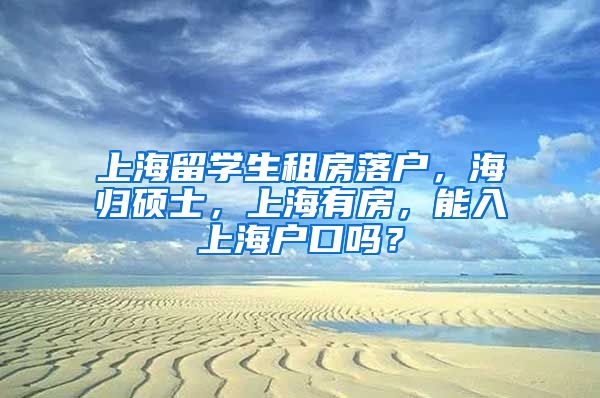 上海留学生租房落户，海归硕士，上海有房，能入上海户口吗？